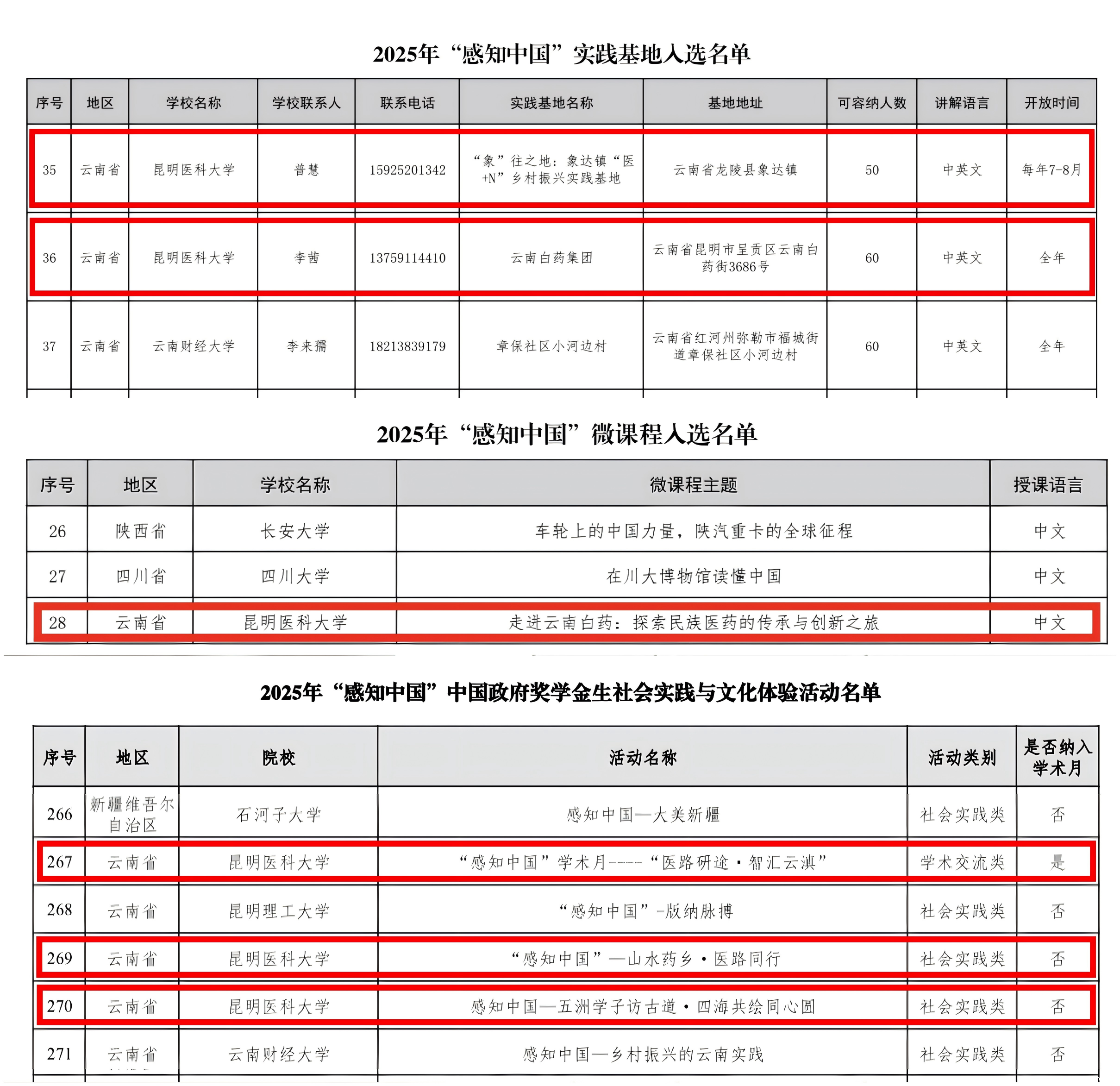 2025年“感知中国”实践基地入选名单

| 序号 | 地区 | 学校名称 | 学校联系人 | 联系电话 | 实践基地名称 | 基地地址 | 可容纳人数 | 讲解语言 | 开放时间 |
|---|---|---|---|---|---|---|---|---|---|
| 35 | 云南省 | 昆明医科大学 | 普慧 | 15925201342 | “象”往之地：象达镇“医+N”乡村振兴实践基地 | 云南省龙陵县象达镇 | 50 | 中英文 | 每年7-8月 |
| 36 | 云南省 | 昆明医科大学 | 李茜 | 13759114410 | 云南白药集团 | 云南省昆明市呈贡区云南白药街3686号 | 60 | 中英文 | 全年 |
| 37 | 云南省 | 云南财经大学 | 李来孺 | 18213839179 | 章保社区小河边村 | 云南省红河州弥勒市福城街道章保社区小河边村 | 60 | 中英文 | 全年 |

2025年“感知中国”微课程入选名单

| 序号 | 地区 | 学校名称 | 微课程主题 | 授课语言 |
|---|---|---|---|---|
| 26 | 陕西省 | 长安大学 | 车轮上的中国力量，陕汽重卡的全球征程 | 中文 |
| 27 | 四川省 | 四川大学 | 在川大博物馆读懂中国 | 中文 |
| 28 | 云南省 | 昆明医科大学 | 走进云南白药：探索民族医药的传承与创新之旅 | 中文 |

2025年“感知中国”中国政府奖学金生社会实践与文化体验活动名单

| 序号 | 地区 | 院校 | 活动名称 | 活动类别 | 是否纳入学术月 |
|---|---|---|---|---|---|
| 266 | 新疆维吾尔自治区 | 石河子大学 | 感知中国—大美新疆 | 社会实践类 | 否 |
| 267 | 云南省 | 昆明医科大学 | “感知中国”学术月----“医路研途·智汇云滇” | 学术交流类 | 是 |
| 268 | 云南省 | 昆明理工大学 | “感知中国”-版纳脉搏 | 社会实践类 | 否 |
| 269 | 云南省 | 昆明医科大学 | “感知中国”—山水药乡·医路同行 | 社会实践类 | 否 |
| 270 | 云南省 | 昆明医科大学 | 感知中国—五洲学子访古道·四海共绘同心圆 | 社会实践类 | 否 |
| 271 | 云南省 | 云南财经大学 | 感知中国—乡村振兴的云南实践 | 社会实践类 | 否 |